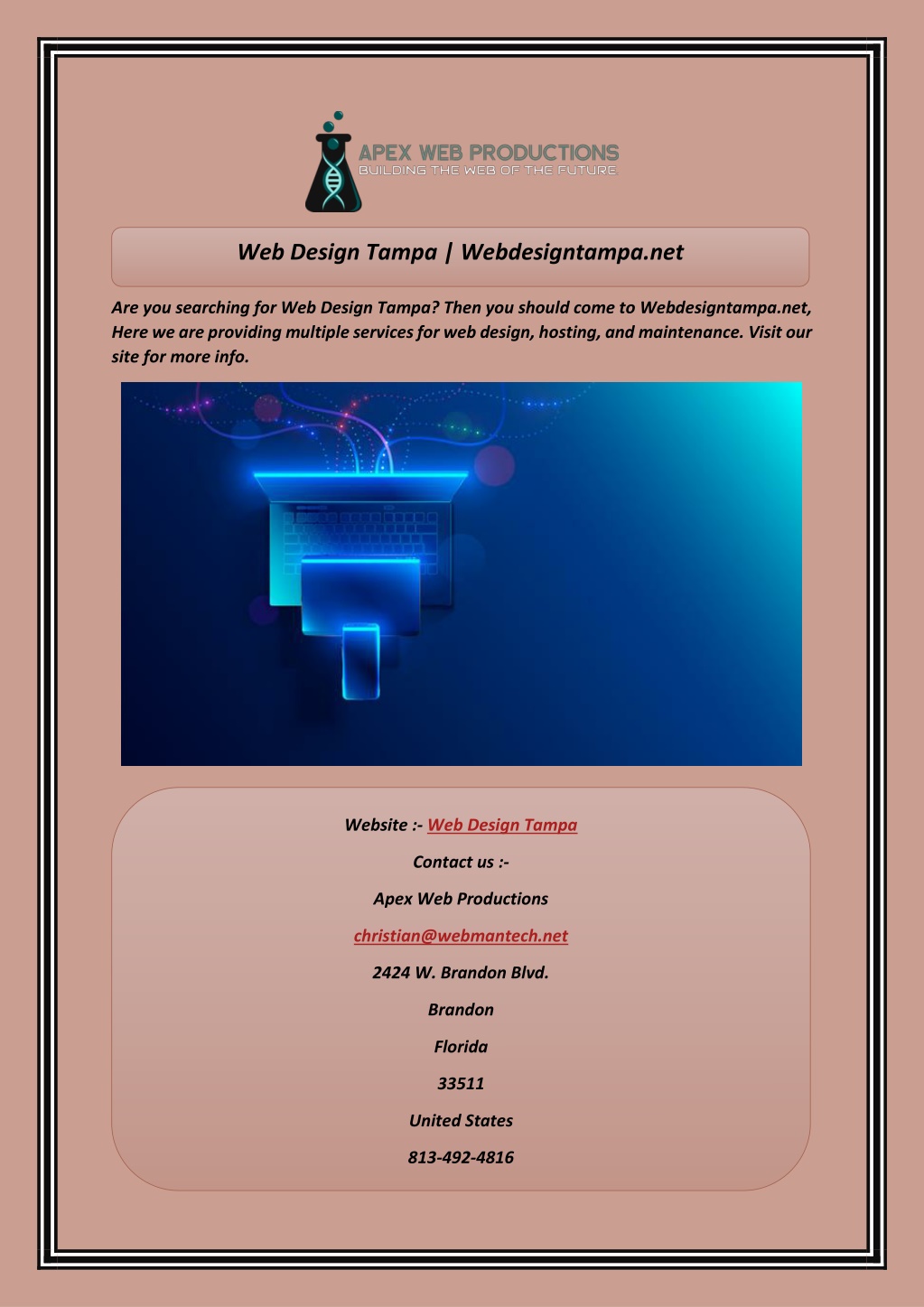 APEX WEB PRODUCTIONS
BUILDING THE WEB OF THE FUTURE.

Web Design Tampa | Webdesigntampa.net

Are you searching for Web Design Tampa? Then you should come to Webdesigntampa.net, Here we are providing multiple services for web design, hosting, and maintenance. Visit our site for more info.

Website :- Web Design Tampa

Contact us :-

Apex Web Productions

christian@webmantech.net

2424 W. Brandon Blvd.

Brandon

Florida

33511

United States

813-492-4816